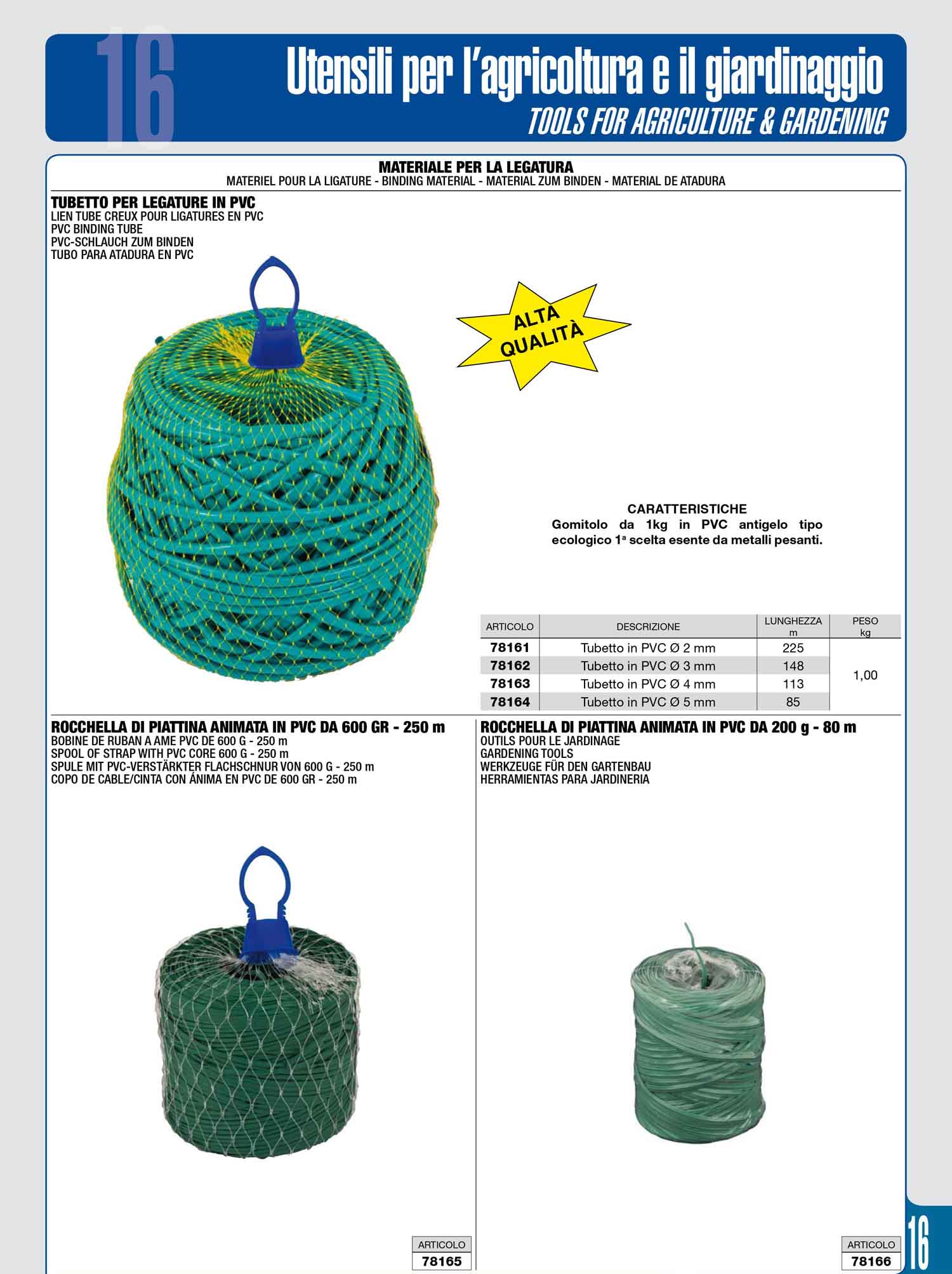 16

Utensili per l'agricoltura e il giardinaggio
TOOLS FOR AGRICULTURE & GARDENING

MATERIALE PER LA LEGATURA
MATERIEL POUR LA LIGATURE - BINDING MATERIAL - MATERIAL ZUM BINDEN - MATERIAL DE ATADURA

TUBETTO PER LEGATURE IN PVC
LIEN TUBE CREUX POUR LIGATURES EN PVC
PVC BINDING TUBE
PVC-SCHLAUCH ZUM BINDEN
TUBO PARA ATADURA EN PVC

ALTA QUALITÀ

CARATTERISTICHE
Gomitolo da 1kg in PVC antigelo tipo ecologico 1ª scelta esente da metalli pesanti.

| ARTICOLO | DESCRIZIONE | LUNGHEZZA m | PESO kg |
|---|---|---|---|
| 78161 | Tubetto in PVC Ø 2 mm | 225 | 1,00 |
| 78162 | Tubetto in PVC Ø 3 mm | 148 | |
| 78163 | Tubetto in PVC Ø 4 mm | 113 | |
| 78164 | Tubetto in PVC Ø 5 mm | 85 | |

ROCCHELLA DI PIATTINA ANIMATA IN PVC DA 600 GR - 250 m
BOBINE DE RUBAN A AME PVC DE 600 G - 250 m
SPOOL OF STRAP WITH PVC CORE 600 G - 250 m
SPULE MIT PVC-VERSTÄRKTER FLACHSCHNUR VON 600 G - 250 m
COPO DE CABLE/CINTA CON ÁNIMA EN PVC DE 600 GR - 250 m

ARTICOLO
78165

ROCCHELLA DI PIATTINA ANIMATA IN PVC DA 200 g - 80 m
OUTILS POUR LE JARDINAGE
GARDENING TOOLS
WERKZEUGE FÜR DEN GARTENBAU
HERRAMIENTAS PARA JARDINERIA

ARTICOLO
78166

16